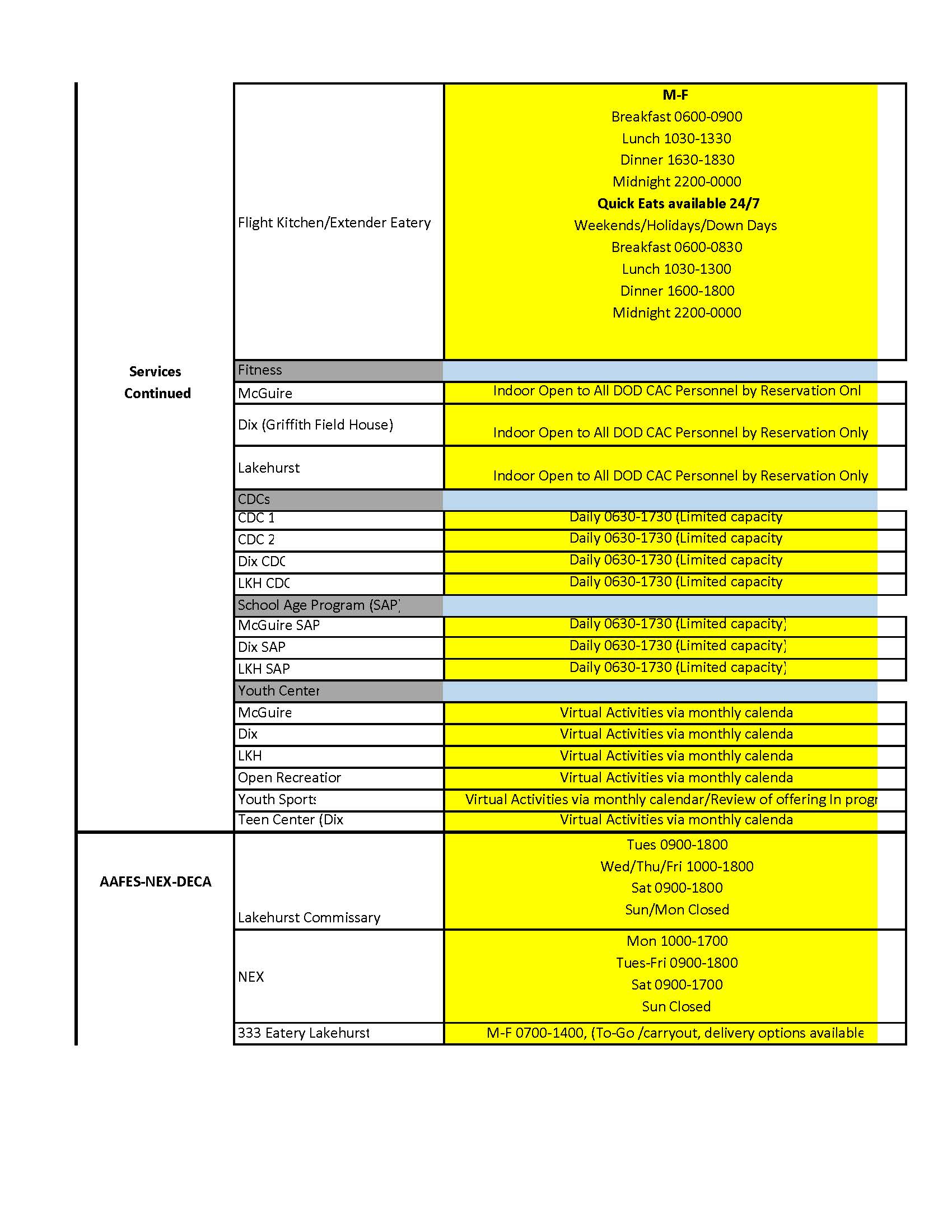 | | | |
|---|---|---|
| Services Continued | Flight Kitchen/Extender Eatery | M-F Breakfast 0600-0900 Lunch 1030-1330 Dinner 1630-1830 Midnight 2200-0000 Quick Eats available 24/7 Weekends/Holidays/Down Days Breakfast 0600-0830 Lunch 1030-1300 Dinner 1600-1800 Midnight 2200-0000 |
| | Fitness | |
| | McGuire | Indoor Open to All DOD CAC Personnel by Reservation Onl |
| | Dix (Griffith Field House) | Indoor Open to All DOD CAC Personnel by Reservation Only |
| | Lakehurst | Indoor Open to All DOD CAC Personnel by Reservation Only |
| | CDCs | |
| | CDC 1 | Daily 0630-1730 (Limited capacity |
| | CDC 2 | Daily 0630-1730 (Limited capacity |
| | Dix CDC | Daily 0630-1730 (Limited capacity |
| | LKH CDC | Daily 0630-1730 (Limited capacity |
| | School Age Program (SAP) | |
| | McGuire SAP | Daily 0630-1730 (Limited capacity) |
| | Dix SAP | Daily 0630-1730 (Limited capacity) |
| | LKH SAP | Daily 0630-1730 (Limited capacity) |
| | Youth Center | |
| | McGuire | Virtual Activities via monthly calenda |
| | Dix | Virtual Activities via monthly calenda |
| | LKH | Virtual Activities via monthly calenda |
| | Open Recreatior | Virtual Activities via monthly calenda |
| | Youth Sports | Virtual Activities via monthly calendar/Review of offering In progr |
| | Teen Center (Dix | Virtual Activities via monthly calenda |
| AAFES-NEX-DECA | Lakehurst Commissary | Tues 0900-1800 Wed/Thu/Fri 1000-1800 Sat 0900-1800 Sun/Mon Closed |
| | NEX | Mon 1000-1700 Tues-Fri 0900-1800 Sat 0900-1700 Sun Closed |
| | 333 Eatery Lakehurst | M-F 0700-1400, (To-Go /carryout, delivery options available |